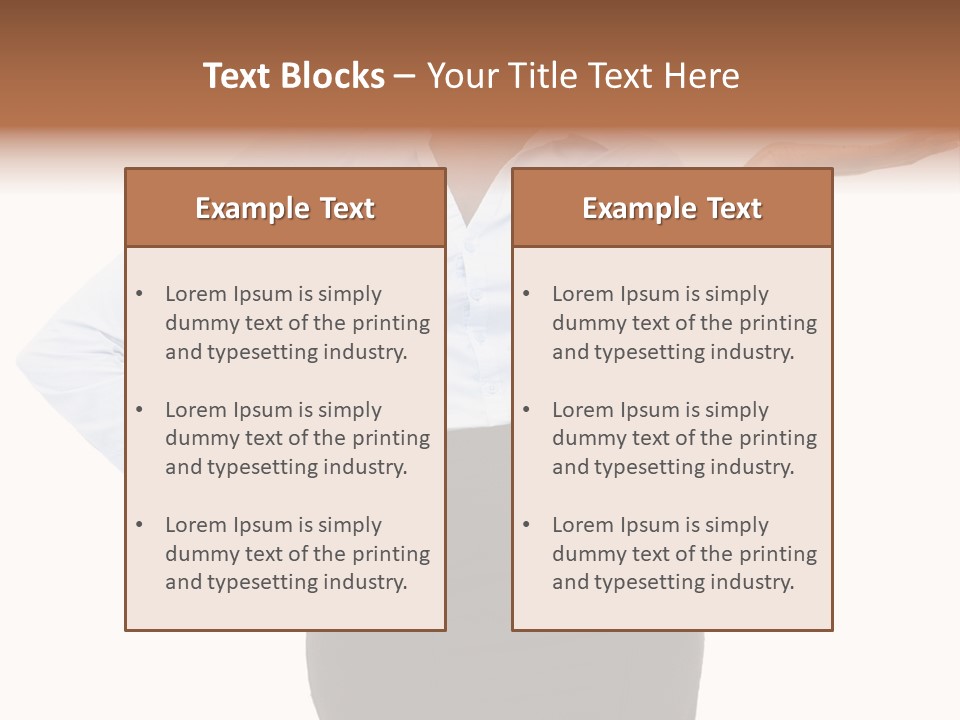 Text Blocks – Your Title Text Here

Example Text

• Lorem Ipsum is simply dummy text of the printing and typesetting industry.

• Lorem Ipsum is simply dummy text of the printing and typesetting industry.

• Lorem Ipsum is simply dummy text of the printing and typesetting industry.

Example Text

• Lorem Ipsum is simply dummy text of the printing and typesetting industry.

• Lorem Ipsum is simply dummy text of the printing and typesetting industry.

• Lorem Ipsum is simply dummy text of the printing and typesetting industry.